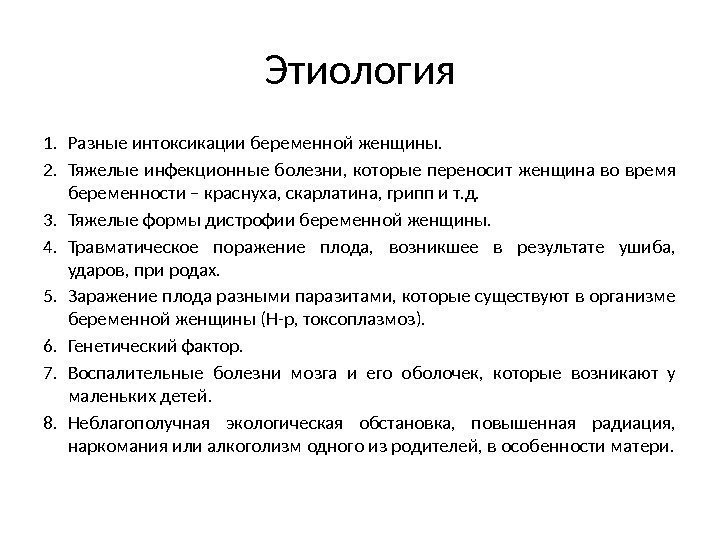 Этиология

1. Разные интоксикации беременной женщины.
2. Тяжелые инфекционные болезни, которые переносит женщина во время беременности – краснуха, скарлатина, грипп и т.д.
3. Тяжелые формы дистрофии беременной женщины.
4. Травматическое поражение плода, возникшее в результате ушиба, ударов, при родах.
5. Заражение плода разными паразитами, которые существуют в организме беременной женщины (Н-р, токсоплазмоз).
6. Генетический фактор.
7. Воспалительные болезни мозга и его оболочек, которые возникают у маленьких детей.
8. Неблагополучная экологическая обстановка, повышенная радиация, наркомания или алкоголизм одного из родителей, в особенности матери.